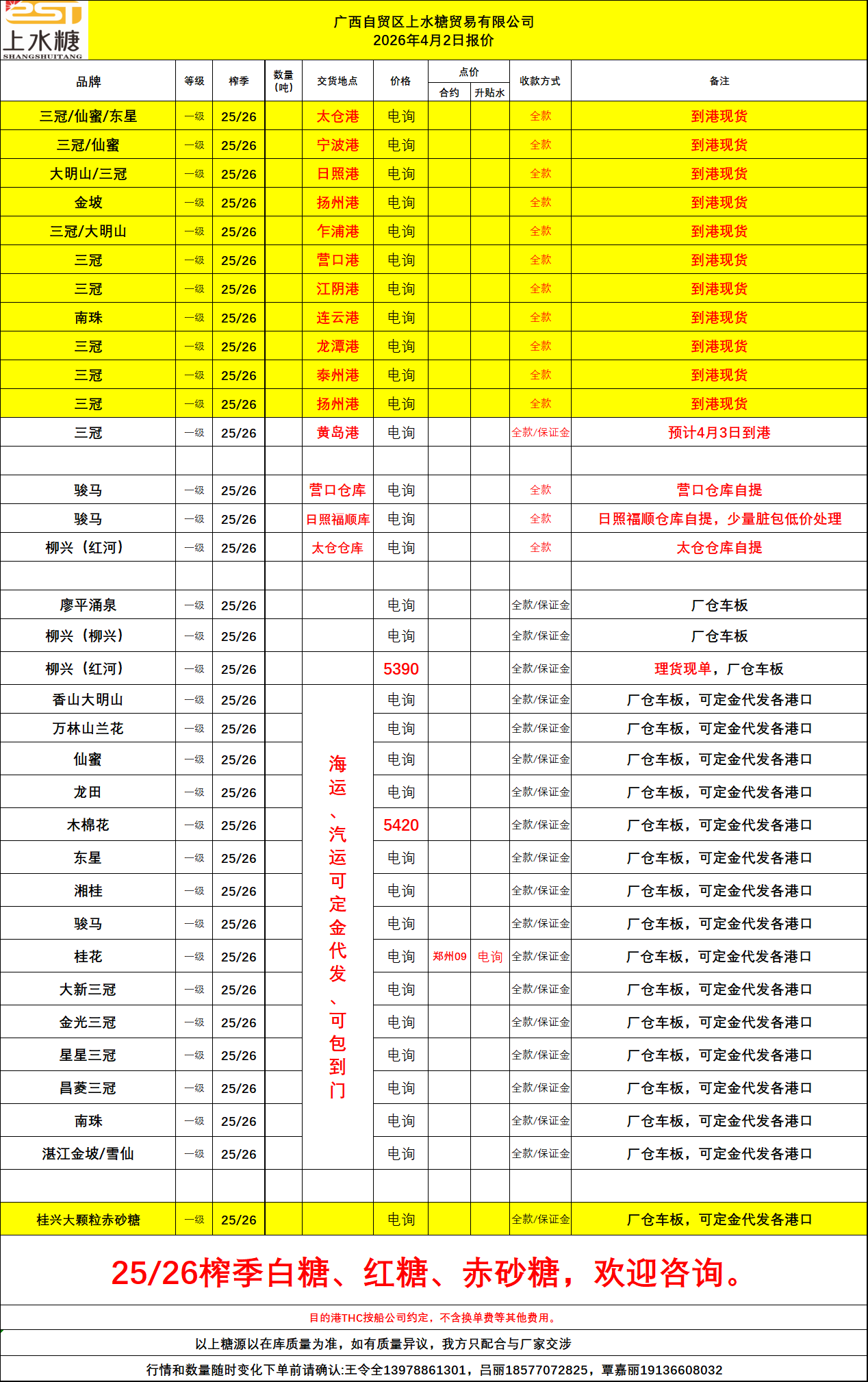 SST
上水糖
SHANGSHUITANG

广西自贸区上水糖贸易有限公司
2026年4月2日报价

| 品牌 | 等级 | 榨季 | 数量（吨） | 交货地点 | 价格 | 点价 合约 | 点价 升贴水 | 收款方式 | 备注 |
|---|---|---|---|---|---|---|---|---|---|
| 三冠/仙蜜/东星 | 一级 | 25/26 | | 太仓港 | 电询 | | | 全款 | 到港现货 |
| 三冠/仙蜜 | 一级 | 25/26 | | 宁波港 | 电询 | | | 全款 | 到港现货 |
| 大明山/三冠 | 一级 | 25/26 | | 日照港 | 电询 | | | 全款 | 到港现货 |
| 金坡 | 一级 | 25/26 | | 扬州港 | 电询 | | | 全款 | 到港现货 |
| 三冠/大明山 | 一级 | 25/26 | | 乍浦港 | 电询 | | | 全款 | 到港现货 |
| 三冠 | 一级 | 25/26 | | 营口港 | 电询 | | | 全款 | 到港现货 |
| 三冠 | 一级 | 25/26 | | 江阴港 | 电询 | | | 全款 | 到港现货 |
| 南珠 | 一级 | 25/26 | | 连云港 | 电询 | | | 全款 | 到港现货 |
| 三冠 | 一级 | 25/26 | | 龙潭港 | 电询 | | | 全款 | 到港现货 |
| 三冠 | 一级 | 25/26 | | 泰州港 | 电询 | | | 全款 | 到港现货 |
| 三冠 | 一级 | 25/26 | | 扬州港 | 电询 | | | 全款 | 到港现货 |
| 三冠 | 一级 | 25/26 | | 黄岛港 | 电询 | | | 全款/保证金 | 预计4月3日到港 |
| | | | | | | | | | |
| 骏马 | 一级 | 25/26 | | 营口仓库 | 电询 | | | 全款 | 营口仓库自提 |
| 骏马 | 一级 | 25/26 | | 日照福顺库 | 电询 | | | 全款 | 日照福顺仓库自提，少量脏包低价处理 |
| 柳兴（红河） | 一级 | 25/26 | | 太仓仓库 | 电询 | | | 全款 | 太仓仓库自提 |
| | | | | | | | | | |
| 廖平涌泉 | 一级 | 25/26 | | | 电询 | | | 全款/保证金 | 厂仓车板 |
| 柳兴（柳兴） | 一级 | 25/26 | | | 电询 | | | 全款/保证金 | 厂仓车板 |
| 柳兴（红河） | 一级 | 25/26 | | 海运、汽运可定金代发、可包到门 | 5390 | | | 全款/保证金 | 理货现单，厂仓车板 |
| 香山大明山 | 一级 | 25/26 | | | 电询 | | | 全款/保证金 | 厂仓车板，可定金代发各港口 |
| 万林山兰花 | 一级 | 25/26 | | | 电询 | | | 全款/保证金 | 厂仓车板，可定金代发各港口 |
| 仙蜜 | 一级 | 25/26 | | | 电询 | | | 全款/保证金 | 厂仓车板，可定金代发各港口 |
| 龙田 | 一级 | 25/26 | | | 电询 | | | 全款/保证金 | 厂仓车板，可定金代发各港口 |
| 木棉花 | 一级 | 25/26 | | | 5420 | | | 全款/保证金 | 厂仓车板，可定金代发各港口 |
| 东星 | 一级 | 25/26 | | | 电询 | | | 全款/保证金 | 厂仓车板，可定金代发各港口 |
| 湘桂 | 一级 | 25/26 | | | 电询 | | | 全款/保证金 | 厂仓车板，可定金代发各港口 |
| 骏马 | 一级 | 25/26 | | | 电询 | | | 全款/保证金 | 厂仓车板，可定金代发各港口 |
| 桂花 | 一级 | 25/26 | | | 电询 | 郑州09 | 电询 | 全款/保证金 | 厂仓车板，可定金代发各港口 |
| 大新三冠 | 一级 | 25/26 | | | 电询 | | | 全款/保证金 | 厂仓车板，可定金代发各港口 |
| 金光三冠 | 一级 | 25/26 | | | 电询 | | | 全款/保证金 | 厂仓车板，可定金代发各港口 |
| 星星三冠 | 一级 | 25/26 | | | 电询 | | | 全款/保证金 | 厂仓车板，可定金代发各港口 |
| 昌菱三冠 | 一级 | 25/26 | | | 电询 | | | 全款/保证金 | 厂仓车板，可定金代发各港口 |
| 南珠 | 一级 | 25/26 | | | 电询 | | | 全款/保证金 | 厂仓车板，可定金代发各港口 |
| 湛江金坡/雪仙 | 一级 | 25/26 | | | 电询 | | | 全款/保证金 | 厂仓车板，可定金代发各港口 |
| | | | | | | | | | |
| 桂兴大颗粒赤砂糖 | 一级 | 25/26 | | | 电询 | | | 全款/保证金 | 厂仓车板，可定金代发各港口 |

25/26榨季白糖、红糖、赤砂糖，欢迎咨询。

目的港THC按船公司约定，不含换单费等其他费用。

以上糖源以在库质量为准，如有质量异议，我方只配合与厂家交涉

行情和数量随时变化下单前请确认:王令全13978861301，吕丽18577072825，覃嘉丽19136608032